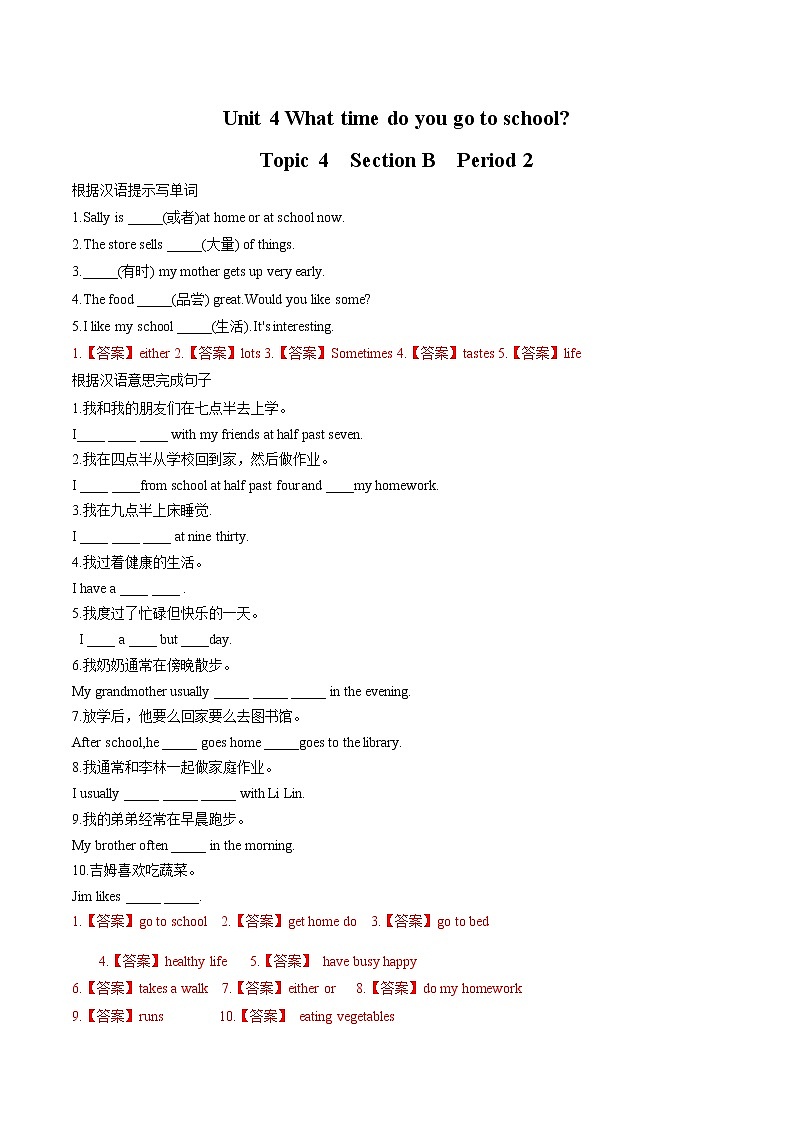 Unit 4 What time do you go to school?

Topic 4 Section B Period 2

根据汉语提示写单词

1.Sally is _____(或者)at home or at school now.

2.The store sells _____(大量) of things.

3._____(有时) my mother gets up very early.

4.The food _____(品尝) great.Would you like some?

5.I like my school _____(生活).It's interesting.

1.【答案】either 2.【答案】lots 3.【答案】Sometimes 4.【答案】tastes 5.【答案】life

根据汉语意思完成句子

1.我和我的朋友们在七点半去上学。

I____ ____ ____ with my friends at half past seven.

2.我在四点半从学校回到家，然后做作业。

I ____ ____from school at half past four and ____my homework.

3.我在九点半上床睡觉.

I ____ ____ ____ at nine thirty.

4.我过着健康的生活。

I have a ____ ____ .

5.我度过了忙碌但快乐的一天。

I ____ a ____ but ____day.

6.我奶奶通常在傍晚散步。

My grandmother usually _____ _____ _____ in the evening.

7.放学后，他要么回家要么去图书馆。

After school,he _____ goes home _____goes to the library.

8.我通常和李林一起做家庭作业。

I usually _____ _____ _____ with Li Lin.

9.我的弟弟经常在早晨跑步。

My brother often _____ in the morning.

10.吉姆喜欢吃蔬菜。

Jim likes _____ _____.

1.【答案】go to school 2.【答案】get home do 3.【答案】go to bed

4.【答案】healthy life 5.【答案】 have busy happy

6.【答案】takes a walk 7.【答案】either or 8.【答案】do my homework

9.【答案】runs 10.【答案】 eating vegetables